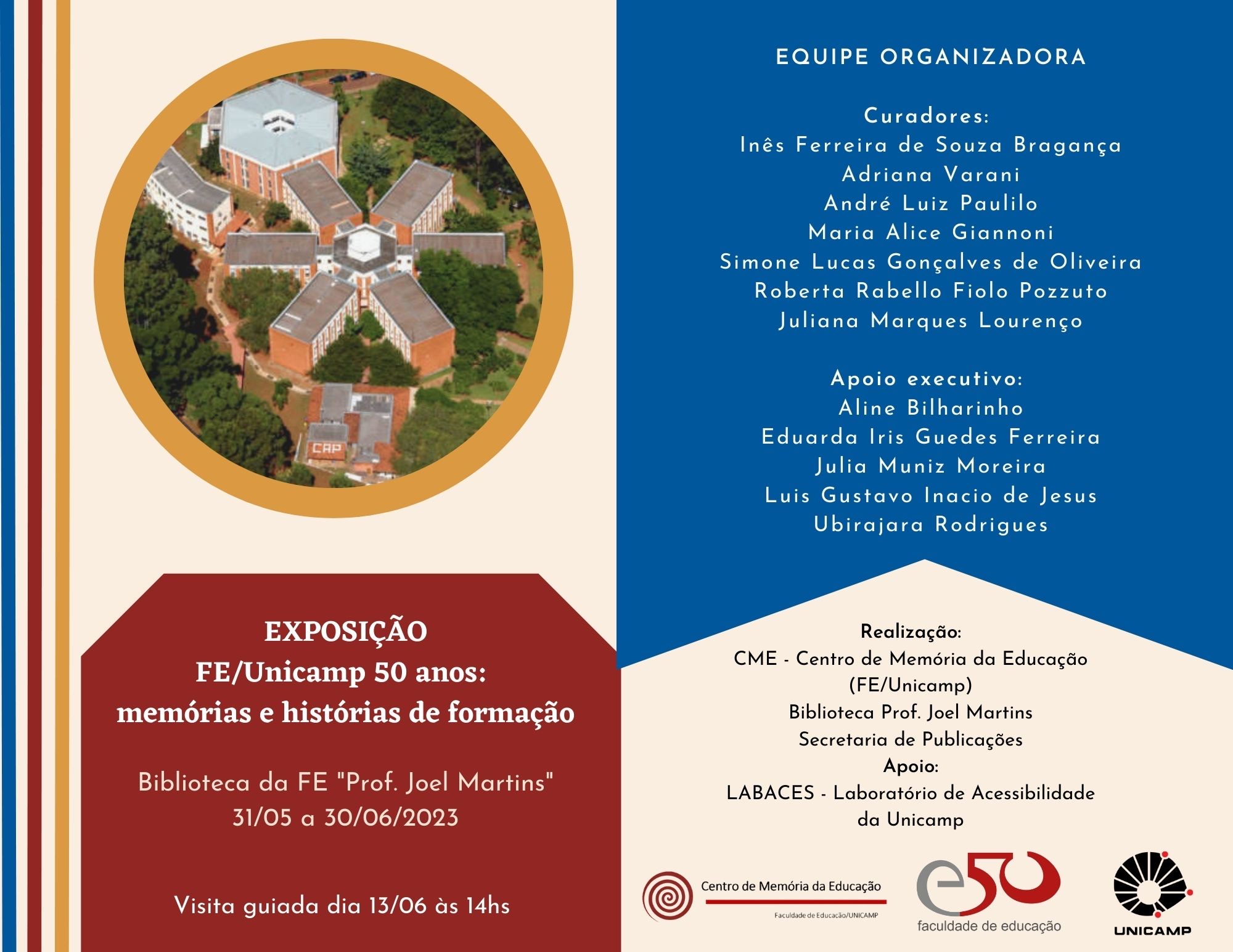 CAP

EXPOSIÇÃO
FE/Unicamp 50 anos:
memórias e histórias de formação

Biblioteca da FE "Prof. Joel Martins"
31/05 a 30/06/2023

Visita guiada dia 13/06 às 14hs

EQUIPE ORGANIZADORA

Curadores:
Inês Ferreira de Souza Bragança
Adriana Varani
André Luiz Paulilo
Maria Alice Giannoni
Simone Lucas Gonçalves de Oliveira
Roberta Rabello Fiolo Pozzuto
Juliana Marques Lourenço

Apoio executivo:
Aline Bilharinho
Eduarda Iris Guedes Ferreira
Julia Muniz Moreira
Luis Gustavo Inacio de Jesus
Ubirajara Rodrigues

Realização:
CME - Centro de Memória da Educação (FE/Unicamp)
Biblioteca Prof. Joel Martins
Secretaria de Publicações
Apoio:
LABACES - Laboratório de Acessibilidade da Unicamp

Centro de Memória da Educação
Faculdade de Educação/UNICAMP

e50
faculdade de educação

UNICAMP